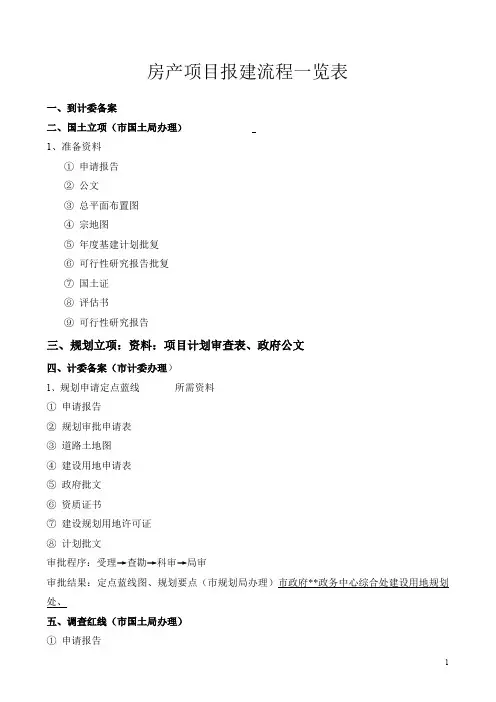 房产项目报建流程一览表

一、到计委备案

二、国土立项（市国土局办理）

1、准备资料

① 申请报告

② 公文

③ 总平面布置图

④ 宗地图

⑤ 年度基建计划批复

⑥ 可行性研究报告批复

⑦ 国土证

⑧ 评估书

⑨ 可行性研究报告

三、规划立项：资料：项目计划审查表、政府公文

四、计委备案（市计委办理）

1、规划申请定点蓝线　　所需资料

① 申请报告

② 规划审批申请表

③ 道路土地图

④ 建设用地申请表

⑤ 政府批文

⑥ 资质证书

⑦ 建设规划用地许可证

⑧ 计划批文

审批程序：受理→查勘→科审→局审

审批结果：定点蓝线图、规划要点（市规划局办理）市政府**政务中心综合处建设用地规划处、

五、调查红线（市国土局办理）

① 申请报告

1